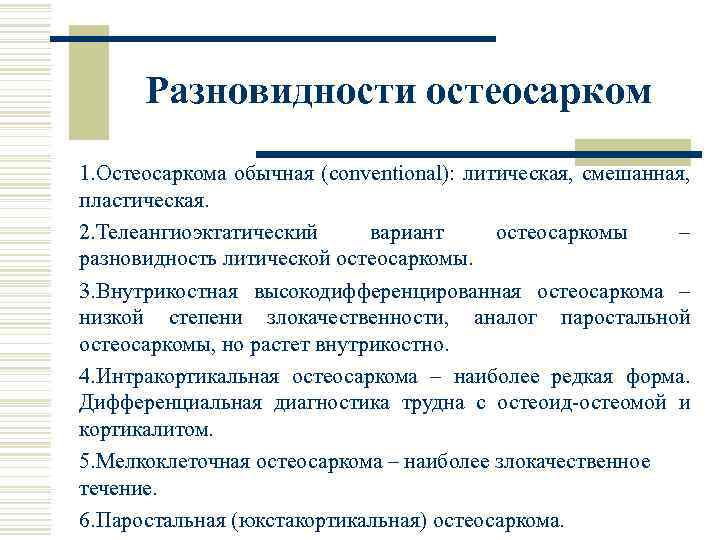 Разновидности остеосарком

1.Остеосаркома обычная (conventional): литическая, смешанная, пластическая.

2.Телеангиоэктатический вариант остеосаркомы – разновидность литической остеосаркомы.

3.Внутрикостная высокодифференцированная остеосаркома – низкой степени злокачественности, аналог паростальной остеосаркомы, но растет внутрикостно.

4.Интракортикальная остеосаркома – наиболее редкая форма. Дифференциальная диагностика трудна с остеоид-остеомой и кортикалитом.

5.Мелкоклеточная остеосаркома – наиболее злокачественное течение.

6.Паростальная (юкстакортикальная) остеосаркома.